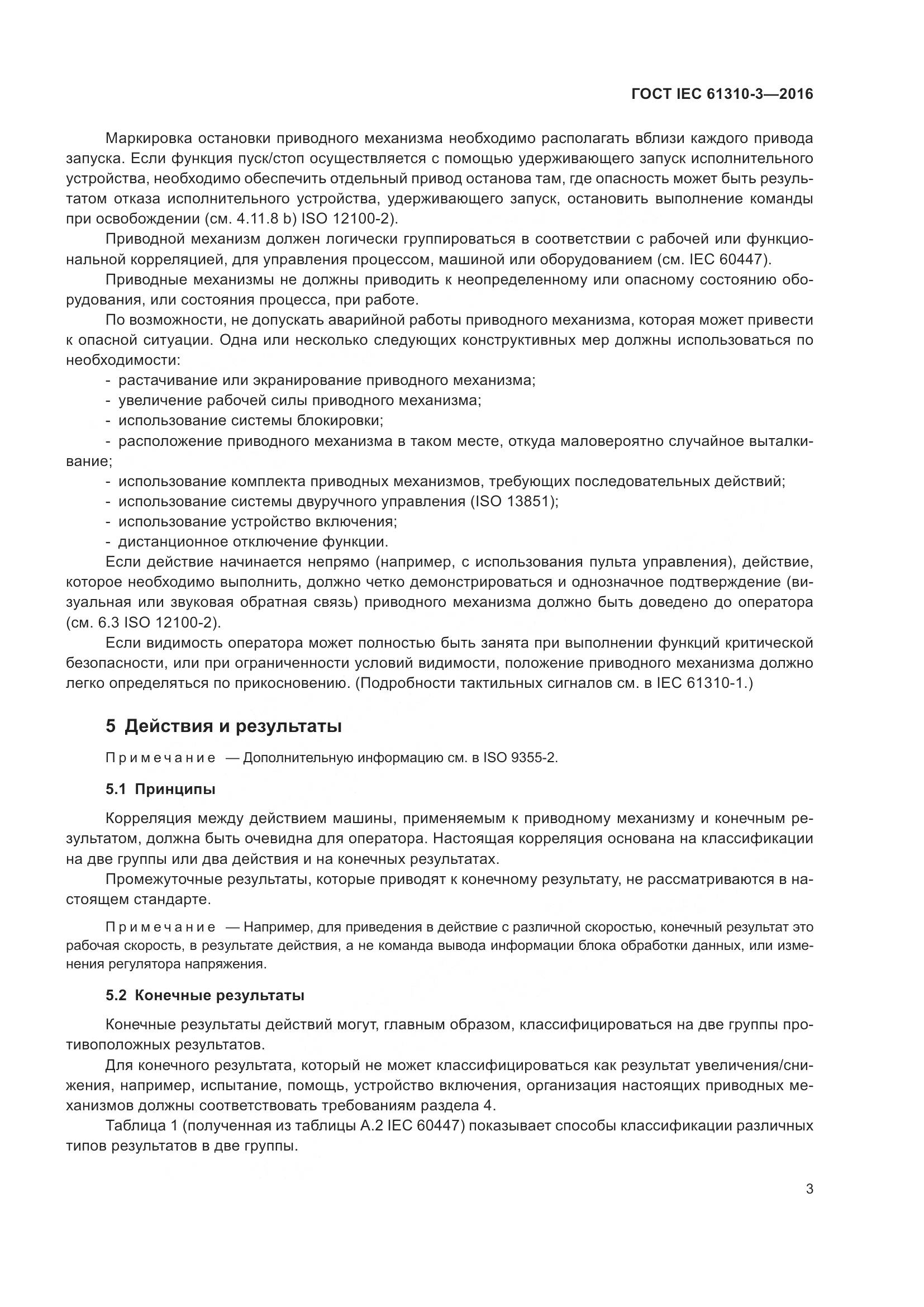 ГОСТ IEC 61310-3—2016

Маркировка остановки приводного механизма необходимо располагать вблизи каждого привода запуска. Если функция пуск/стоп осуществляется с помощью удерживающего запуск исполнительного устройства, необходимо обеспечить отдельный привод останова там, где опасность может быть результатом отказа исполнительного устройства, удерживающего запуск, остановить выполнение команды при освобождении (см. 4.11.8 b) ISO 12100-2).

Приводной механизм должен логически группироваться в соответствии с рабочей или функциональной корреляцией, для управления процессом, машиной или оборудованием (см. IEC 60447).

Приводные механизмы не должны приводить к неопределенному или опасному состоянию оборудования, или состояния процесса, при работе.

По возможности, не допускать аварийной работы приводного механизма, которая может привести к опасной ситуации. Одна или несколько следующих конструктивных мер должны использоваться по необходимости:

- растачивание или экранирование приводного механизма;
- увеличение рабочей силы приводного механизма;
- использование системы блокировки;
- расположение приводного механизма в таком месте, откуда маловероятно случайное выталкивание;
- использование комплекта приводных механизмов, требующих последовательных действий;
- использование системы двуручного управления (ISO 13851);
- использование устройство включения;
- дистанционное отключение функции.

Если действие начинается непрямо (например, с использования пульта управления), действие, которое необходимо выполнить, должно четко демонстрироваться и однозначное подтверждение (визуальная или звуковая обратная связь) приводного механизма должно быть доведено до оператора (см. 6.3 ISO 12100-2).

Если видимость оператора может полностью быть занята при выполнении функций критической безопасности, или при ограниченности условий видимости, положение приводного механизма должно легко определяться по прикосновению. (Подробности тактильных сигналов см. в IEC 61310-1.)

5 Действия и результаты

Примечание — Дополнительную информацию см. в ISO 9355-2.

5.1 Принципы

Корреляция между действием машины, применяемым к приводному механизму и конечным результатом, должна быть очевидна для оператора. Настоящая корреляция основана на классификации на две группы или два действия и на конечных результатах.

Промежуточные результаты, которые приводят к конечному результату, не рассматриваются в настоящем стандарте.

Примечание — Например, для приведения в действие с различной скоростью, конечный результат это рабочая скорость, в результате действия, а не команда вывода информации блока обработки данных, или изменения регулятора напряжения.

5.2 Конечные результаты

Конечные результаты действий могут, главным образом, классифицироваться на две группы противоположных результатов.

Для конечного результата, который не может классифицироваться как результат увеличения/снижения, например, испытание, помощь, устройство включения, организация настоящих приводных механизмов должны соответствовать требованиям раздела 4.

Таблица 1 (полученная из таблицы А.2 IEC 60447) показывает способы классификации различных типов результатов в две группы.

3